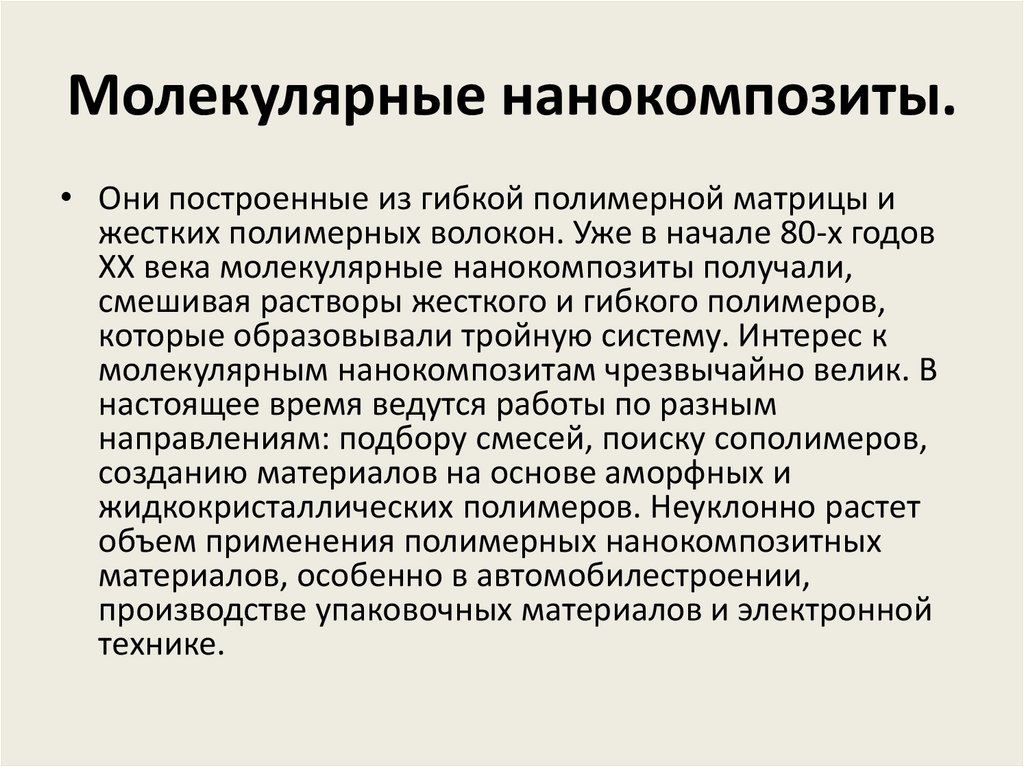 Молекулярные нанокомпозиты.

• Они построенные из гибкой полимерной матрицы и жестких полимерных волокон. Уже в начале 80-х годов XX века молекулярные нанокомпозиты получали, смешивая растворы жесткого и гибкого полимеров, которые образовывали тройную систему. Интерес к молекулярным нанокомпозитам чрезвычайно велик. В настоящее время ведутся работы по разным направлениям: подбору смесей, поиску сополимеров, созданию материалов на основе аморфных и жидкокристаллических полимеров. Неуклонно растет объем применения полимерных нанокомпозитных материалов, особенно в автомобилестроении, производстве упаковочных материалов и электронной технике.